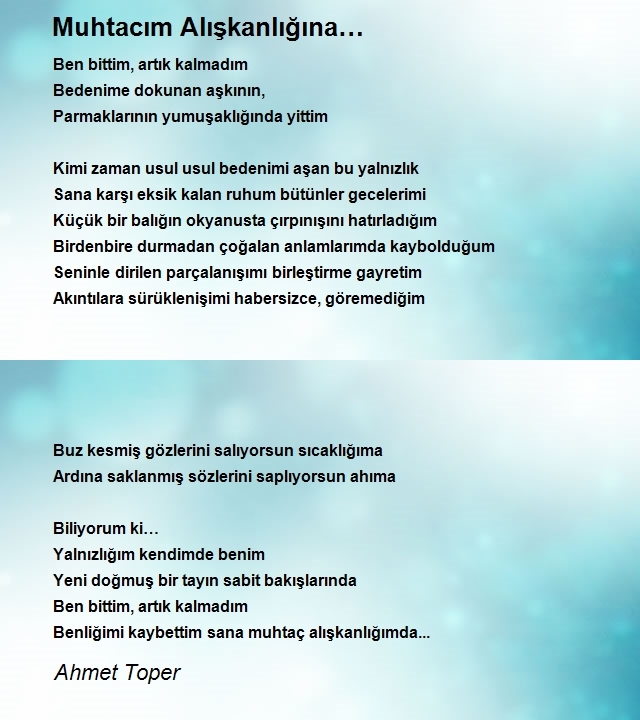 Muhtacım Alışkanlığına…

Ben bittim, artık kalmadım
Bedenime dokunan aşkının,
Parmaklarının yumuşaklığında yittim

Kimi zaman usul usul bedenimi aşan bu yalnızlık
Sana karşı eksik kalan ruhum bütünler gecelerimi
Küçük bir balığın okyanusta çırpınışını hatırladığım
Birdenbire durmadan çoğalan anlamlarımda kaybolduğum
Seninle dirilen parçalanışımı birleştirme gayretim
Akıntılara sürüklenişimi habersizce, göremediğim

Buz kesmiş gözlerini salıyorsun sıcaklığıma
Ardına saklanmış sözlerini saplıyorsun ahıma

Biliyorum ki…
Yalnızlığım kendimde benim
Yeni doğmuş bir tayın sabit bakışlarında
Ben bittim, artık kalmadım
Benliğimi kaybettim sana muhtaç alışkanlığımda...

Ahmet Toper